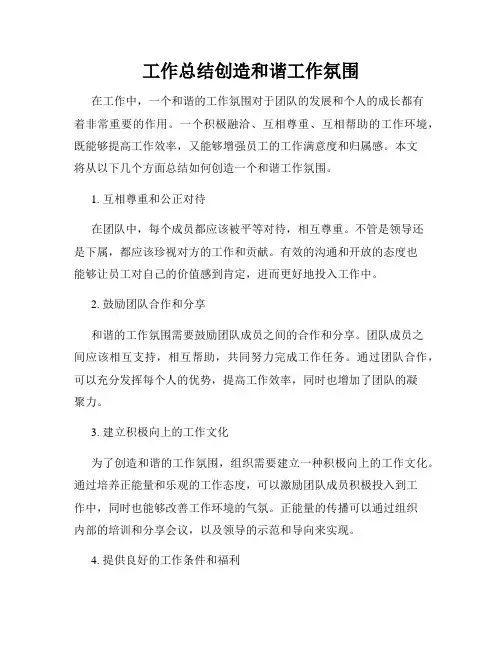 工作总结创造和谐工作氛围

在工作中，一个和谐的工作氛围对于团队的发展和个人的成长都有着非常重要的作用。一个积极融洽、互相尊重、互相帮助的工作环境，既能够提高工作效率，又能够增强员工的工作满意度和归属感。本文将从以下几个方面总结如何创造一个和谐工作氛围。

1. 互相尊重和公正对待

在团队中，每个成员都应该被平等对待，相互尊重。不管是领导还是下属，都应该珍视对方的工作和贡献。有效的沟通和开放的态度也能够让员工对自己的价值感到肯定，进而更好地投入工作中。

2. 鼓励团队合作和分享

和谐的工作氛围需要鼓励团队成员之间的合作和分享。团队成员之间应该相互支持，相互帮助，共同努力完成工作任务。通过团队合作，可以充分发挥每个人的优势，提高工作效率，同时也增加了团队的凝聚力。

3. 建立积极向上的工作文化

为了创造和谐的工作氛围，组织需要建立一种积极向上的工作文化。通过培养正能量和乐观的工作态度，可以激励团队成员积极投入到工作中，同时也能够改善工作环境的气氛。正能量的传播可以通过组织内部的培训和分享会议，以及领导的示范和导向来实现。

4. 提供良好的工作条件和福利